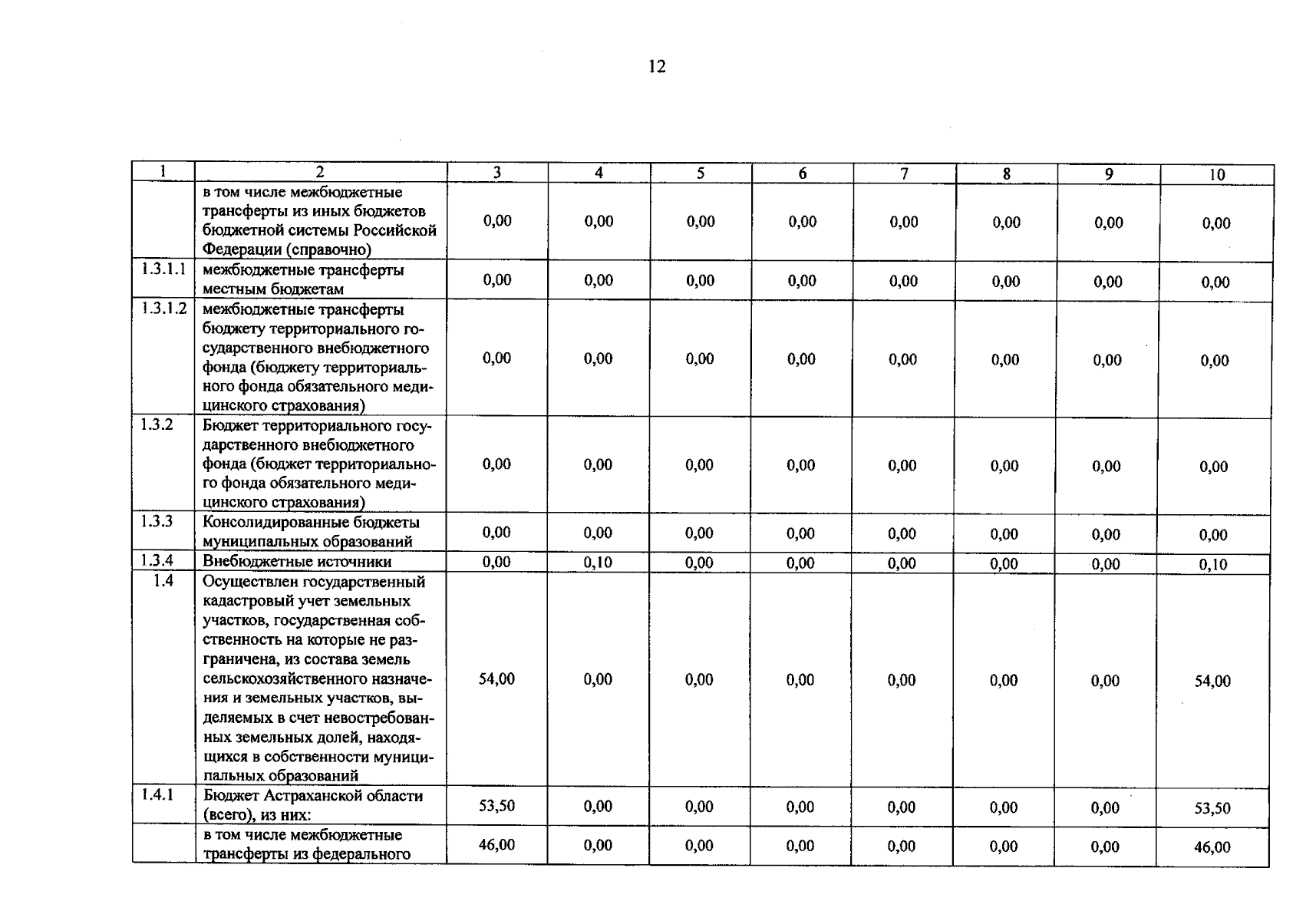 12

| 1 | 2 | 3 | 4 | 5 | 6 | 7 | 8 | 9 | 10 |
|---|---|---|---|---|---|---|---|---|---|
|  | в том числе межбюджетные трансферты из иных бюджетов бюджетной системы Российской Федерации (справочно) | 0,00 | 0,00 | 0,00 | 0,00 | 0,00 | 0,00 | 0,00 | 0,00 |
| 1.3.1.1 | межбюджетные трансферты местным бюджетам | 0,00 | 0,00 | 0,00 | 0,00 | 0,00 | 0,00 | 0,00 | 0,00 |
| 1.3.1.2 | межбюджетные трансферты бюджету территориального государственного внебюджетного фонда (бюджету территориального фонда обязательного медицинского страхования) | 0,00 | 0,00 | 0,00 | 0,00 | 0,00 | 0,00 | 0,00 | 0,00 |
| 1.3.2 | Бюджет территориального государственного внебюджетного фонда (бюджет территориального фонда обязательного медицинского страхования) | 0,00 | 0,00 | 0,00 | 0,00 | 0,00 | 0,00 | 0,00 | 0,00 |
| 1.3.3 | Консолидированные бюджеты муниципальных образований | 0,00 | 0,00 | 0,00 | 0,00 | 0,00 | 0,00 | 0,00 | 0,00 |
| 1.3.4 | Внебюджетные источники | 0,00 | 0,10 | 0,00 | 0,00 | 0,00 | 0,00 | 0,00 | 0,10 |
| 1.4 | Осуществлен государственный кадастровый учет земельных участков, государственная собственность на которые не разграничена, из состава земель сельскохозяйственного назначения и земельных участков, выделяемых в счет невостребованных земельных долей, находящихся в собственности муниципальных образований | 54,00 | 0,00 | 0,00 | 0,00 | 0,00 | 0,00 | 0,00 | 54,00 |
| 1.4.1 | Бюджет Астраханской области (всего), из них: | 53,50 | 0,00 | 0,00 | 0,00 | 0,00 | 0,00 | 0,00 | 53,50 |
|  | в том числе межбюджетные трансферты из федерального | 46,00 | 0,00 | 0,00 | 0,00 | 0,00 | 0,00 | 0,00 | 46,00 |